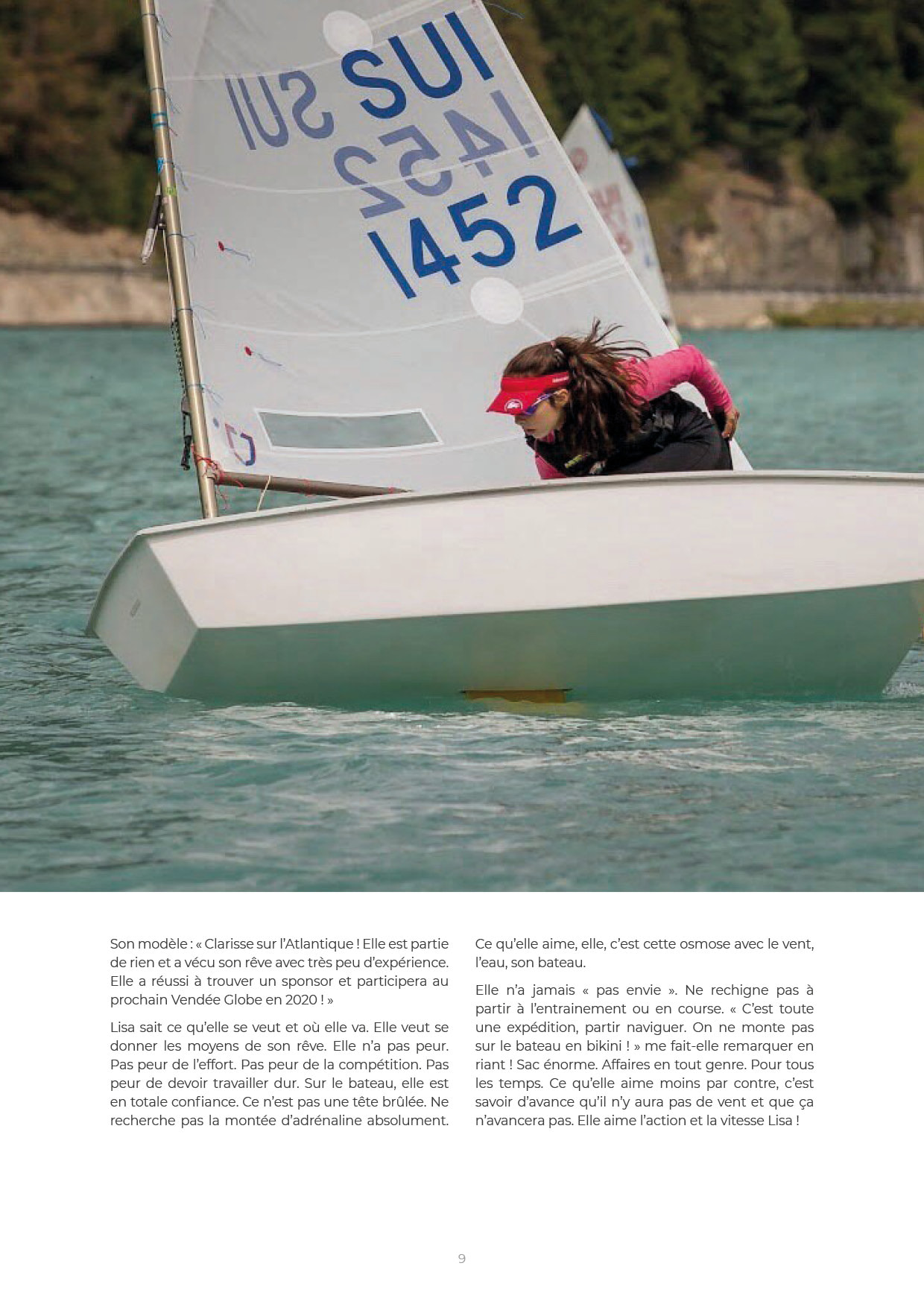 SUI
1452

Son modèle : « Clarisse sur l'Atlantique ! Elle est partie de rien et a vécu son rêve avec très peu d'expérience. Elle a réussi à trouver un sponsor et participera au prochain Vendée Globe en 2020 ! »

Lisa sait ce qu'elle se veut et où elle va. Elle veut se donner les moyens de son rêve. Elle n'a pas peur. Pas peur de l'effort. Pas peur de la compétition. Pas peur de devoir travailler dur. Sur le bateau, elle est en totale confiance. Ce n'est pas une tête brûlée. Ne recherche pas la montée d'adrénaline absolument.

Ce qu'elle aime, elle, c'est cette osmose avec le vent, l'eau, son bateau.

Elle n'a jamais « pas envie ». Ne rechigne pas à partir à l'entrainement ou en course. « C'est toute une expédition, partir naviguer. On ne monte pas sur le bateau en bikini ! » me fait-elle remarquer en riant ! Sac énorme. Affaires en tout genre. Pour tous les temps. Ce qu'elle aime moins par contre, c'est savoir d'avance qu'il n'y aura pas de vent et que ça n'avancera pas. Elle aime l'action et la vitesse Lisa !

9